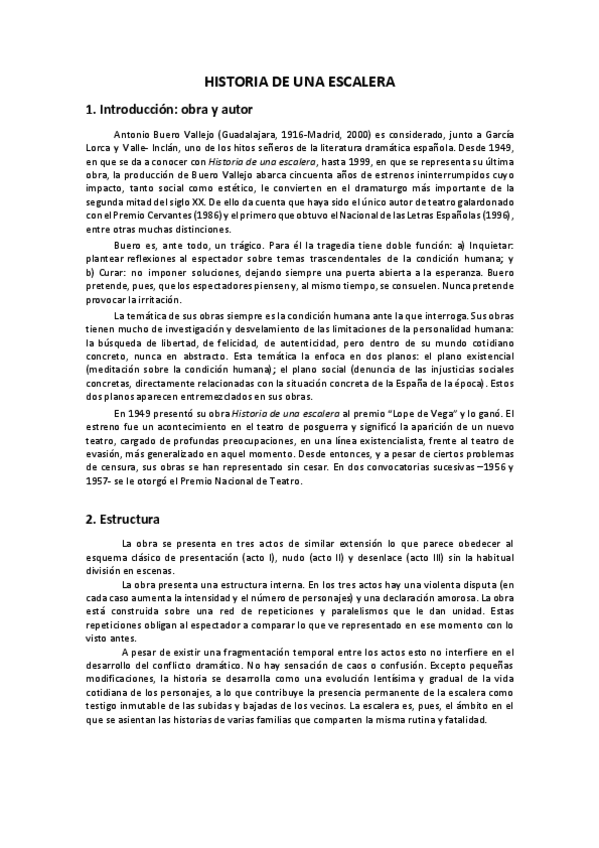 HISTORIA DE UNA ESCALERA

1. Introducción: obra y autor

Antonio Buero Vallejo (Guadalajara, 1916-Madrid, 2000) es considerado, junto a García Lorca y Valle- Inclán, uno de los hitos señeros de la literatura dramática española. Desde 1949, en que se da a conocer con Historia de una escalera, hasta 1999, en que se representa su última obra, la producción de Buero Vallejo abarca cincuenta años de estrenos ininterrumpidos cuyo impacto, tanto social como estético, le convierten en el dramaturgo más importante de la segunda mitad del siglo XX. De ello da cuenta que haya sido el único autor de teatro galardonado con el Premio Cervantes (1986) y el primero que obtuvo el Nacional de las Letras Españolas (1996), entre otras muchas distinciones.

Buero es, ante todo, un trágico. Para él la tragedia tiene doble función: a) Inquietar: plantear reflexiones al espectador sobre temas trascendentales de la condición humana; y b) Curar: no imponer soluciones, dejando siempre una puerta abierta a la esperanza. Buero pretende, pues, que los espectadores piensen y, al mismo tiempo, se consuelen. Nunca pretende provocar la irritación.

La temática de sus obras siempre es la condición humana ante la que interroga. Sus obras tienen mucho de investigación y desvelamiento de las limitaciones de la personalidad humana: la búsqueda de libertad, de felicidad, de autenticidad, pero dentro de su mundo cotidiano concreto, nunca en abstracto. Esta temática la enfoca en dos planos: el plano existencial (meditación sobre la condición humana); el plano social (denuncia de las injusticias sociales concretas, directamente relacionadas con la situación concreta de la España de la época). Estos dos planos aparecen entremezclados en sus obras.

En 1949 presentó su obra Historia de una escalera al premio "Lope de Vega" y lo ganó. El estreno fue un acontecimiento en el teatro de posguerra y significó la aparición de un nuevo teatro, cargado de profundas preocupaciones, en una línea existencialista, frente al teatro de evasión, más generalizado en aquel momento. Desde entonces, y a pesar de ciertos problemas de censura, sus obras se han representado sin cesar. En dos convocatorias sucesivas –1956 y 1957- se le otorgó el Premio Nacional de Teatro.

2. Estructura

La obra se presenta en tres actos de similar extensión lo que parece obedecer al esquema clásico de presentación (acto I), nudo (acto II) y desenlace (acto III) sin la habitual división en escenas.

La obra presenta una estructura interna. En los tres actos hay una violenta disputa (en cada caso aumenta la intensidad y el número de personajes) y una declaración amorosa. La obra está construida sobre una red de repeticiones y paralelismos que le dan unidad. Estas repeticiones obligan al espectador a comparar lo que ve representado en ese momento con lo visto antes.

A pesar de existir una fragmentación temporal entre los actos esto no interfiere en el desarrollo del conflicto dramático. No hay sensación de caos o confusión. Excepto pequeñas modificaciones, la historia se desarrolla como una evolución lentísima y gradual de la vida cotidiana de los personajes, a lo que contribuye la presencia permanente de la escalera como testigo inmutable de las subidas y bajadas de los vecinos. La escalera es, pues, el ámbito en el que se asientan las historias de varias familias que comparten la misma rutina y fatalidad.